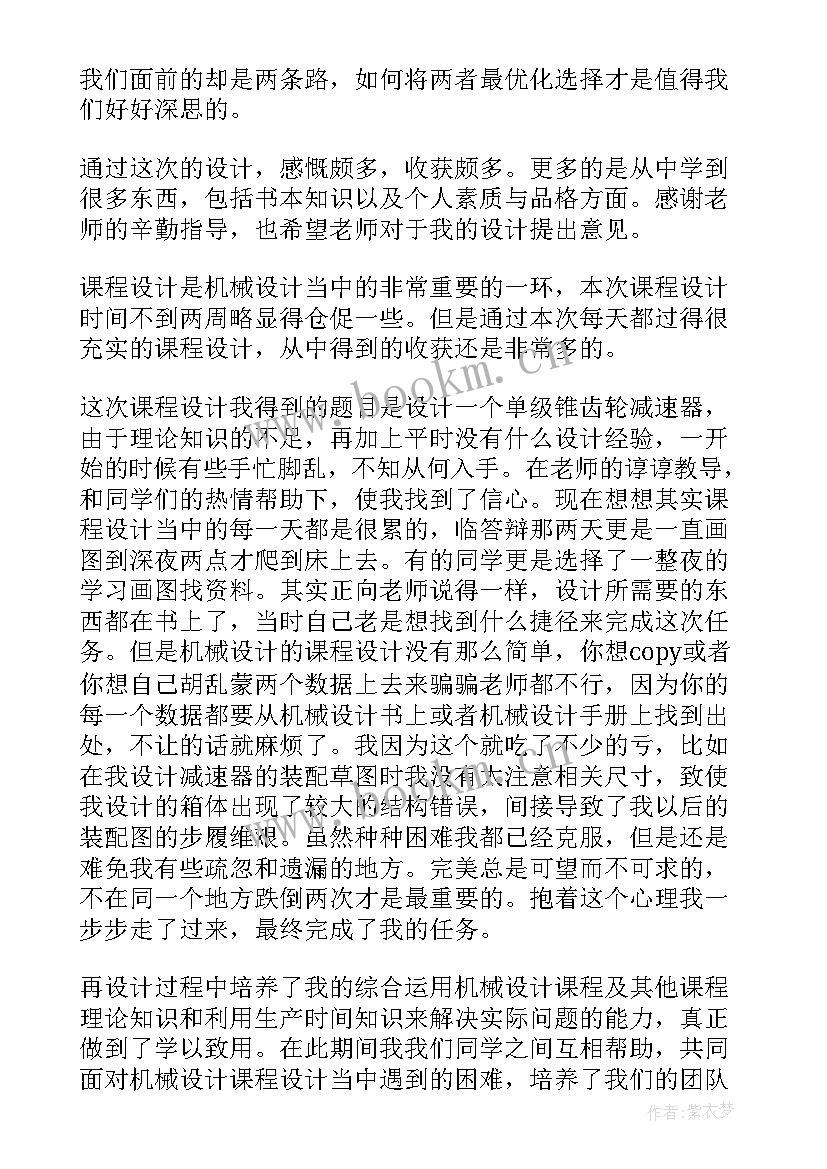 我们面前的却是两条路，如何将两者最优化选择才是值得我们好好深思的。

通过这次的设计，感慨颇多，收获颇多。更多的是从中学到很多东西，包括书本知识以及个人素质与品格方面。感谢老师的辛勤指导，也希望老师对于我的设计提出意见。

课程设计是机械设计当中的非常重要的一环，本次课程设计时间不到两周略显得仓促一些。但是通过本次每天都过得很充实的课程设计，从中得到的收获还是非常多的。

这次课程设计我得到的题目是设计一个单级锥齿轮减速器，由于理论知识的不足，再加上平时没有什么设计经验，一开始的时候有些手忙脚乱，不知从何入手。在老师的谆谆教导，和同学们的热情帮助下，使我找到了信心。现在想想其实课程设计当中的每一天都是很累的，临答辩那两天更是一直画图到深夜两点才爬到床上去。有的同学更是选择了一整夜的学习画图找资料。其实正向老师说得一样，设计所需要的东西都在书上了，当时自己老是想找到什么捷径来完成这次任务。但是机械设计的课程设计没有那么简单，你想copy或者你想自己胡乱蒙两个数据上去来骗骗老师都不行，因为你的每一个数据都要从机械设计书上或者机械设计手册上找到出处，不让的话就麻烦了。我因为这个就吃了不少的亏，比如在我设计减速器的装配草图时我没有太注意相关尺寸，致使我设计的箱体出现了较大的结构错误，间接导致了我以后的装配图的步履维艰。虽然种种困难我都已经克服，但是还是难免我有些疏忽和遗漏的地方。完美总是可望而不可求的，不在同一个地方跌倒两次才是最重要的。抱着这个心理我一步步走了过来，最终完成了我的任务。

再设计过程中培养了我的综合运用机械设计课程及其他课程理论知识和利用生产时间知识来解决实际问题的能力，真正做到了学以致用。在此期间我我们同学之间互相帮助，共同面对机械设计课程设计当中遇到的困难，培养了我们的团队

www.bookm.com

作者：紫衣梦